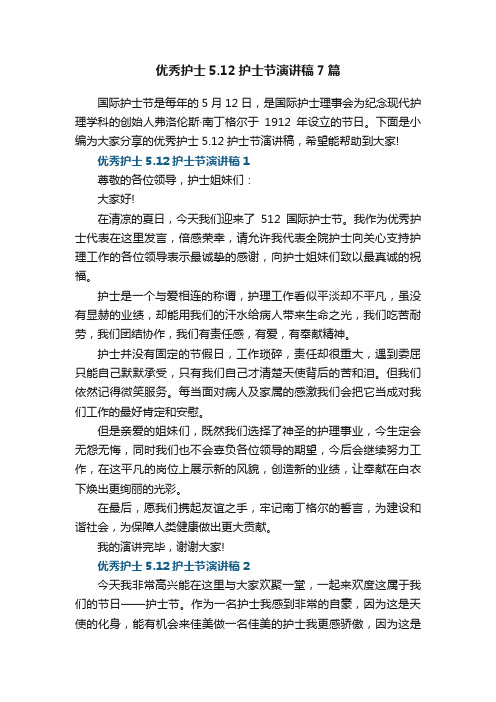 优秀护士 5.12 护士节演讲稿 7 篇

国际护士节是每年的 5 月 12 日，是国际护士理事会为纪念现代护理学科的创始人弗洛伦斯·南丁格尔于 1912 年设立的节日。下面是小编为大家分享的优秀护士 5.12 护士节演讲稿，希望能帮助到大家!

优秀护士 5.12 护士节演讲稿 1

尊敬的各位领导，护士姐妹们：

大家好!

在清凉的夏日，今天我们迎来了 512 国际护士节。我作为优秀护士代表在这里发言，倍感荣幸，请允许我代表全院护士向关心支持护理工作的各位领导表示最诚挚的感谢，向护士姐妹们致以最真诚的祝福。

护士是一个与爱相连的称谓，护理工作看似平淡却不平凡，虽没有显赫的业绩，却能用我们的汗水给病人带来生命之光，我们吃苦耐劳，我们团结协作，我们有责任感，有爱，有奉献精神。

护士并没有固定的节假日，工作琐碎，责任却很重大，遇到委屈只能自己默默承受，只有我们自己才清楚天使背后的苦和泪。但我们依然记得微笑服务。每当面对病人及家属的感激我们会把它当成对我们工作的最好肯定和安慰。

但是亲爱的姐妹们，既然我们选择了神圣的护理事业，今生定会无怨无悔，同时我们也不会辜负各位领导的期望，今后会继续努力工作，在这平凡的岗位上展示新的风貌，创造新的业绩，让奉献在白衣下焕出更绚丽的光彩。

在最后，愿我们携起友谊之手，牢记南丁格尔的誓言，为建设和谐社会，为保障人类健康做出更大贡献。

我的演讲完毕，谢谢大家!

优秀护士 5.12 护士节演讲稿 2

今天我非常高兴能在这里与大家欢聚一堂，一起来欢度这属于我们的节日——护士节。作为一名护士我感到非常的自豪，因为这是天使的化身，能有机会来佳美做一名佳美的护士我更感骄傲，因为这是